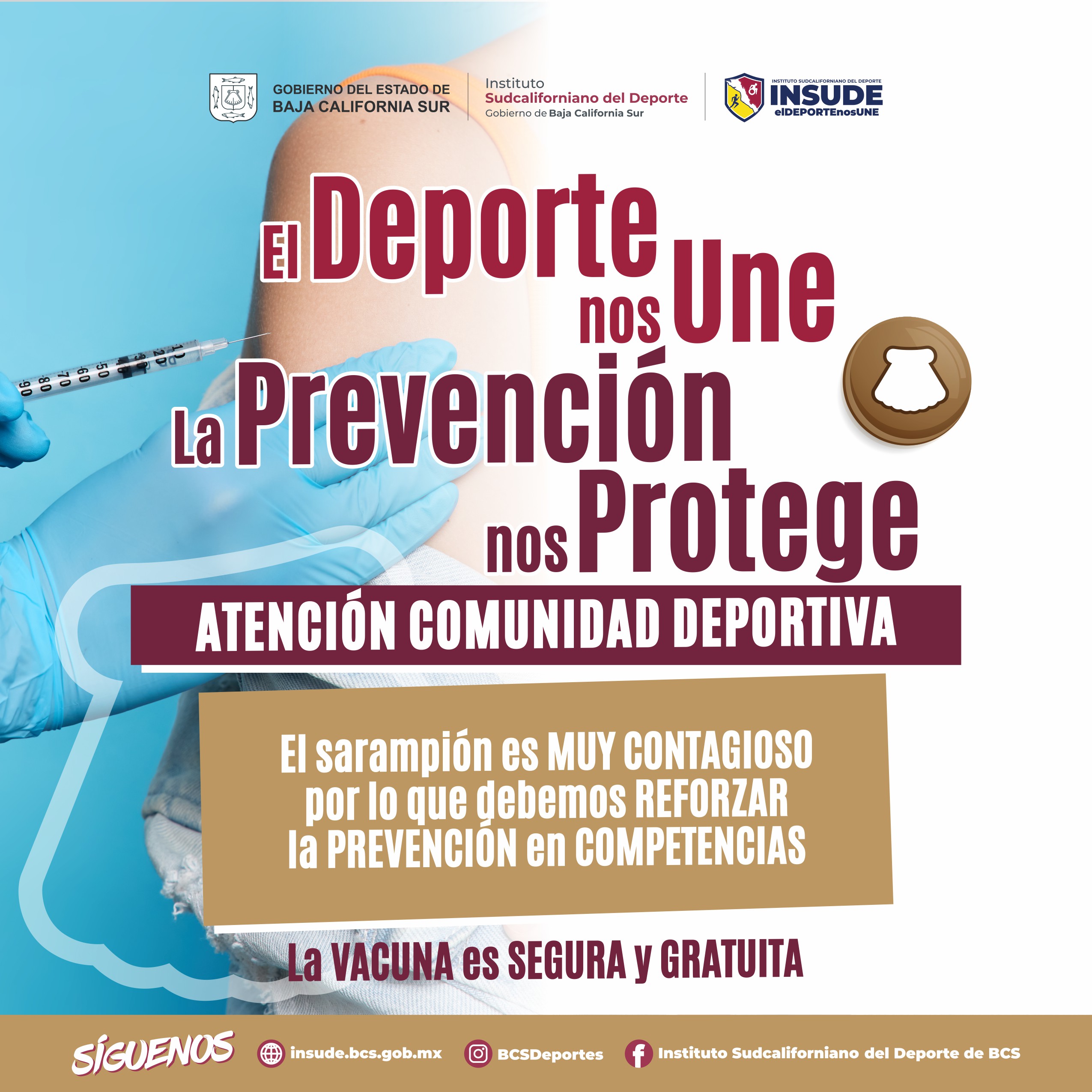 GOBIERNO DEL ESTADO DE BAJA CALIFORNIA SUR

Instituto Sudcaliforniano del Deporte
Gobierno de Baja California Sur

INSTITUTO SUDCALIFORNIANO DEL DEPORTE
INSUDE
elDEPORTEnosUNE

El Deporte nos Une
La Prevención nos Protege

ATENCIÓN COMUNIDAD DEPORTIVA

El sarampión es MUY CONTAGIOSO por lo que debemos REFORZAR la PREVENCIÓN en COMPETENCIAS

La VACUNA es SEGURA y GRATUITA

SÍGUENOS insude.bcs.gob.mx BCSDeportes Instituto Sudcaliforniano del Deporte de BCS